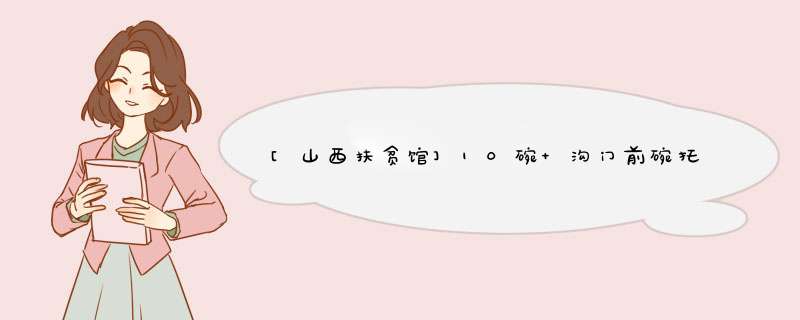 [山西扶贫馆]10碗+沟门前碗托